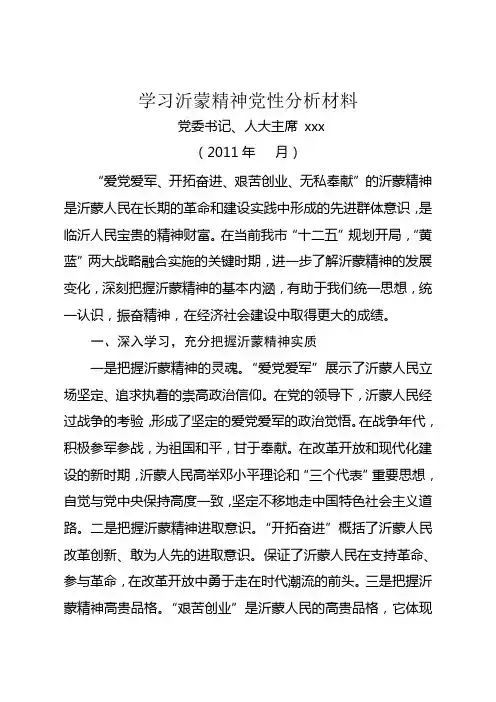 学习沂蒙精神党性分析材料

党委书记、人大主席 xxx

（2011年　月）

“爱党爱军、开拓奋进、艰苦创业、无私奉献”的沂蒙精神是沂蒙人民在长期的革命和建设实践中形成的先进群体意识，是临沂人民宝贵的精神财富。在当前我市“十二五”规划开局，“黄蓝”两大战略融合实施的关键时期，进一步了解沂蒙精神的发展变化，深刻把握沂蒙精神的基本内涵，有助于我们统一思想，统一认识，振奋精神，在经济社会建设中取得更大的成绩。

一、深入学习，充分把握沂蒙精神实质

一是把握沂蒙精神的灵魂。“爱党爱军”展示了沂蒙人民立场坚定、追求执着的崇高政治信仰。在党的领导下，沂蒙人民经过战争的考验，形成了坚定的爱党爱军的政治觉悟。在战争年代，积极参军参战，为祖国和平，甘于奉献。在改革开放和现代化建设的新时期，沂蒙人民高举邓小平理论和“三个代表”重要思想，自觉与党中央保持高度一致，坚定不移地走中国特色社会主义道路。二是把握沂蒙精神进取意识。“开拓奋进”概括了沂蒙人民改革创新、敢为人先的进取意识。保证了沂蒙人民在支持革命、参与革命，在改革开放中勇于走在时代潮流的前头。三是把握沂蒙精神高贵品格。“艰苦创业”是沂蒙人民的高贵品格，它体现